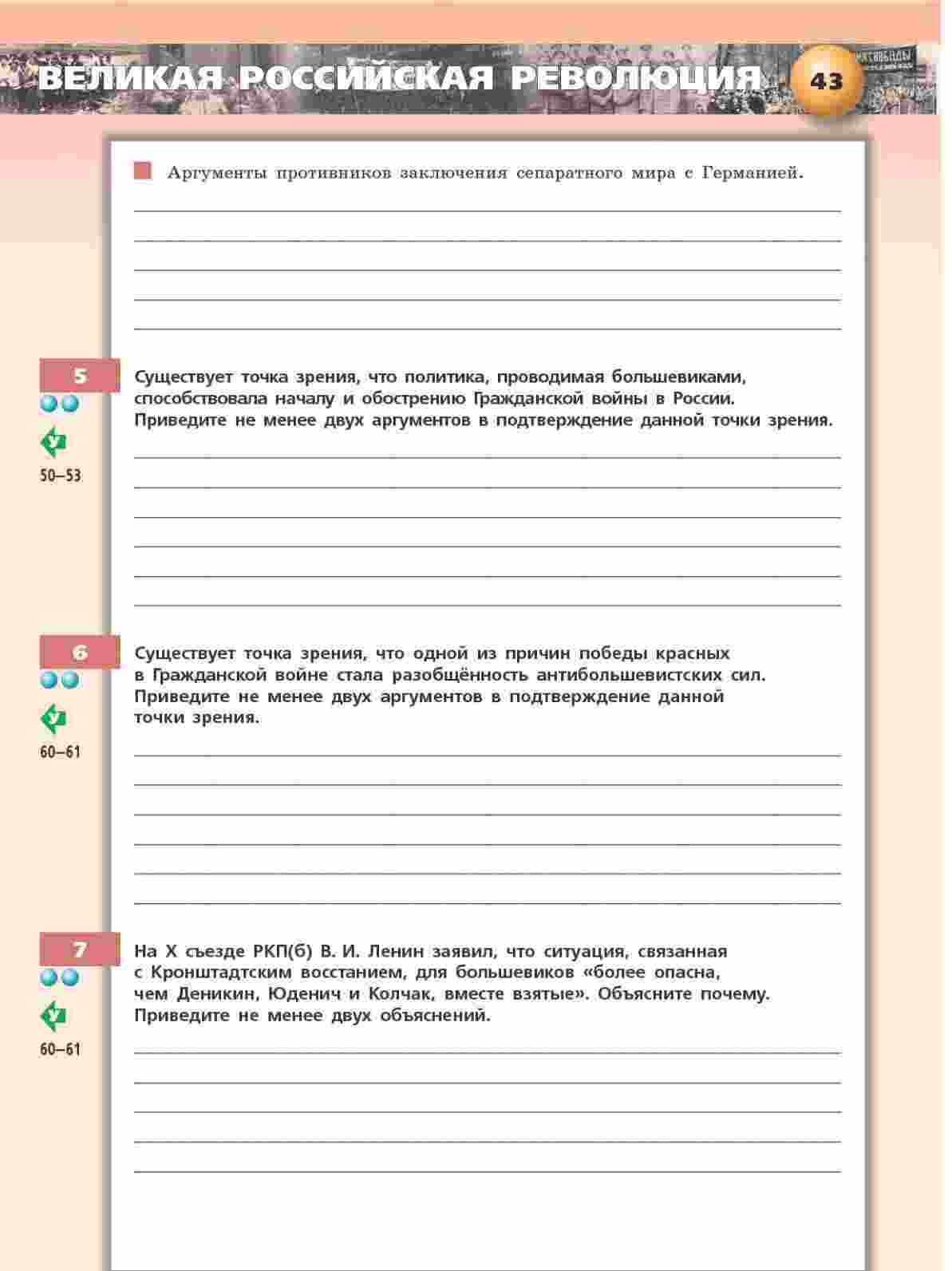 ВЕЛИКАЯ РОССИЙСКАЯ РЕВОЛЮЦИЯ 43

Аргументы противников заключения сепаратного мира с Германией.

5
У
50–53
Существует точка зрения, что политика, проводимая большевиками, способствовала началу и обострению Гражданской войны в России. Приведите не менее двух аргументов в подтверждение данной точки зрения.

6
У
60–61
Существует точка зрения, что одной из причин победы красных в Гражданской войне стала разобщённость антибольшевистских сил. Приведите не менее двух аргументов в подтверждение данной точки зрения.

7
У
60–61
На X съезде РКП(б) В. И. Ленин заявил, что ситуация, связанная с Кронштадтским восстанием, для большевиков «более опасна, чем Деникин, Юденич и Колчак, вместе взятые». Объясните почему. Приведите не менее двух объяснений.